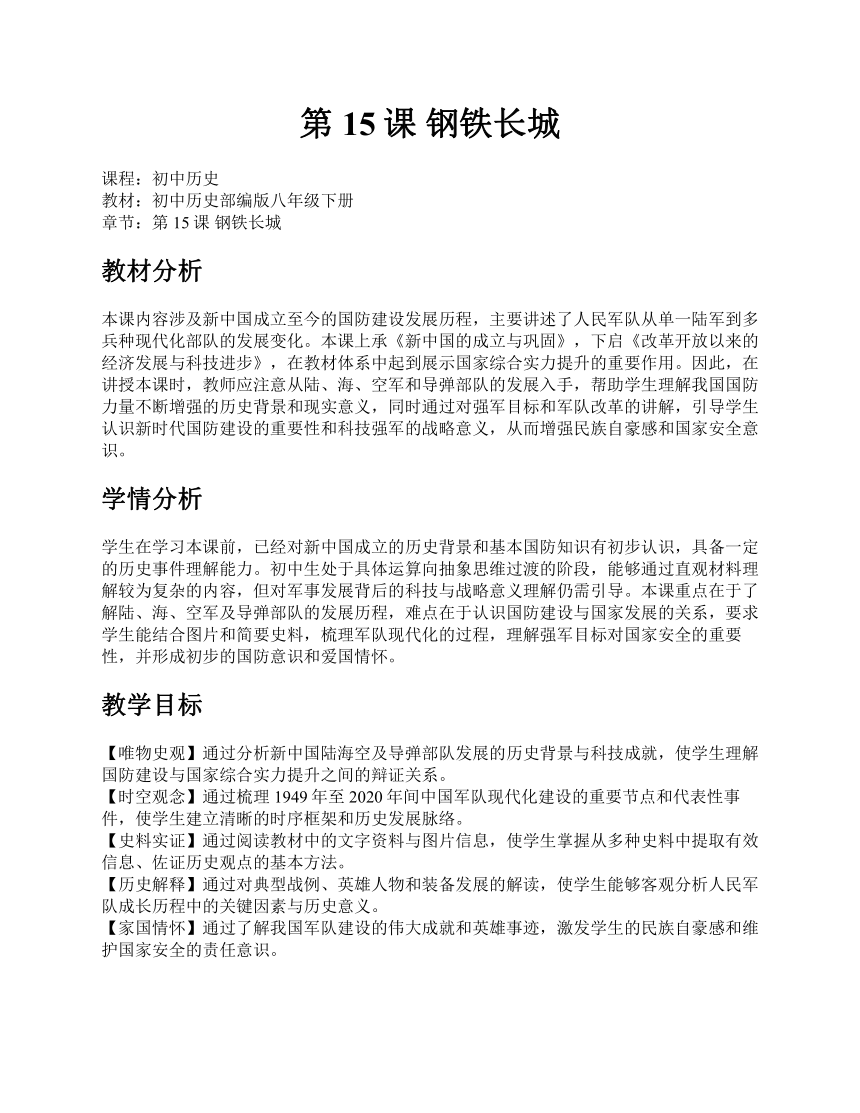 第 15 课 钢铁长城

课程：初中历史
教材：初中历史部编版八年级下册
章节：第 15 课 钢铁长城

教材分析

本课内容涉及新中国成立至今的国防建设发展历程，主要讲述了人民军队从单一陆军到多兵种现代化部队的发展变化。本课上承《新中国的成立与巩固》，下启《改革开放以来的经济发展与科技进步》，在教材体系中起到展示国家综合实力提升的重要作用。因此，在讲授本课时，教师应注意从陆、海、空军和导弹部队的发展入手，帮助学生理解我国国防力量不断增强的历史背景和现实意义，同时通过对强军目标和军队改革的讲解，引导学生认识新时代国防建设的重要性和科技强军的战略意义，从而增强民族自豪感和国家安全意识。

学情分析

学生在学习本课前，已经对新中国成立的历史背景和基本国防知识有初步认识，具备一定的历史事件理解能力。初中生处于具体运算向抽象思维过渡的阶段，能够通过直观材料理解较为复杂的内容，但对军事发展背后的科技与战略意义理解仍需引导。本课重点在于了解陆、海、空军及导弹部队的发展历程，难点在于认识国防建设与国家发展的关系，要求学生能结合图片和简要史料，梳理军队现代化的过程，理解强军目标对国家安全的重要性，并形成初步的国防意识和爱国情怀。

教学目标

【唯物史观】通过分析新中国陆海空及导弹部队发展的历史背景与科技成就，使学生理解国防建设与国家综合实力提升之间的辩证关系。
【时空观念】通过梳理 1949 年至 2020 年间中国军队现代化建设的重要节点和代表性事件，使学生建立清晰的时序框架和历史发展脉络。
【史料实证】通过阅读教材中的文字资料与图片信息，使学生掌握从多种史料中提取有效信息、佐证历史观点的基本方法。
【历史解释】通过对典型战例、英雄人物和装备发展的解读，使学生能够客观分析人民军队成长历程中的关键因素与历史意义。
【家国情怀】通过了解我国军队建设的伟大成就和英雄事迹，激发学生的民族自豪感和维护国家安全的责任意识。